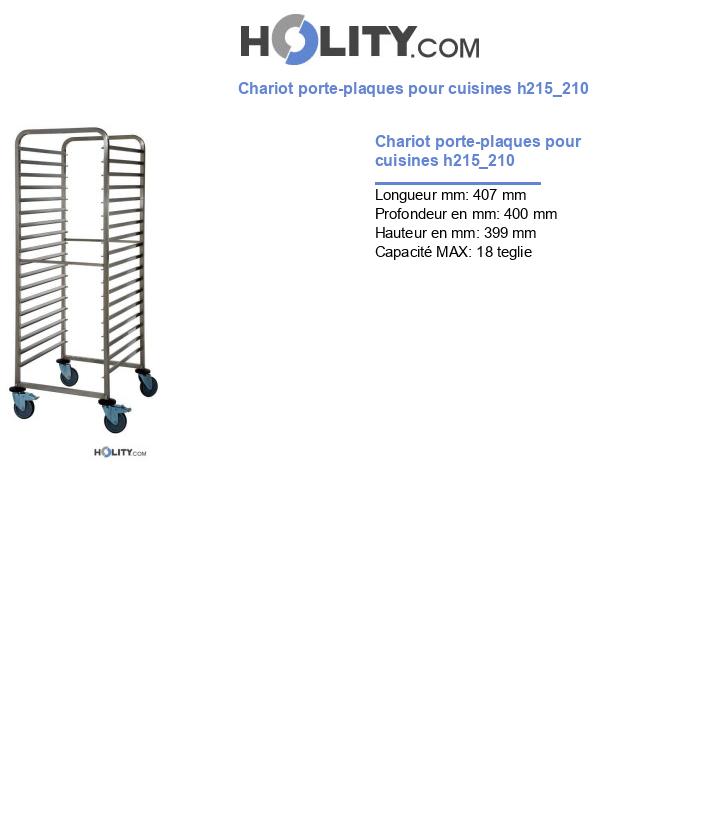 HOLITY.COM

Chariot porte-plaques pour cuisines h215_210

HOLITY.COM

Chariot porte-plaques pour cuisines h215_210

Longueur mm: 407 mm
Profondeur en mm: 400 mm
Hauteur en mm: 399 mm
Capacité MAX: 18 teglie